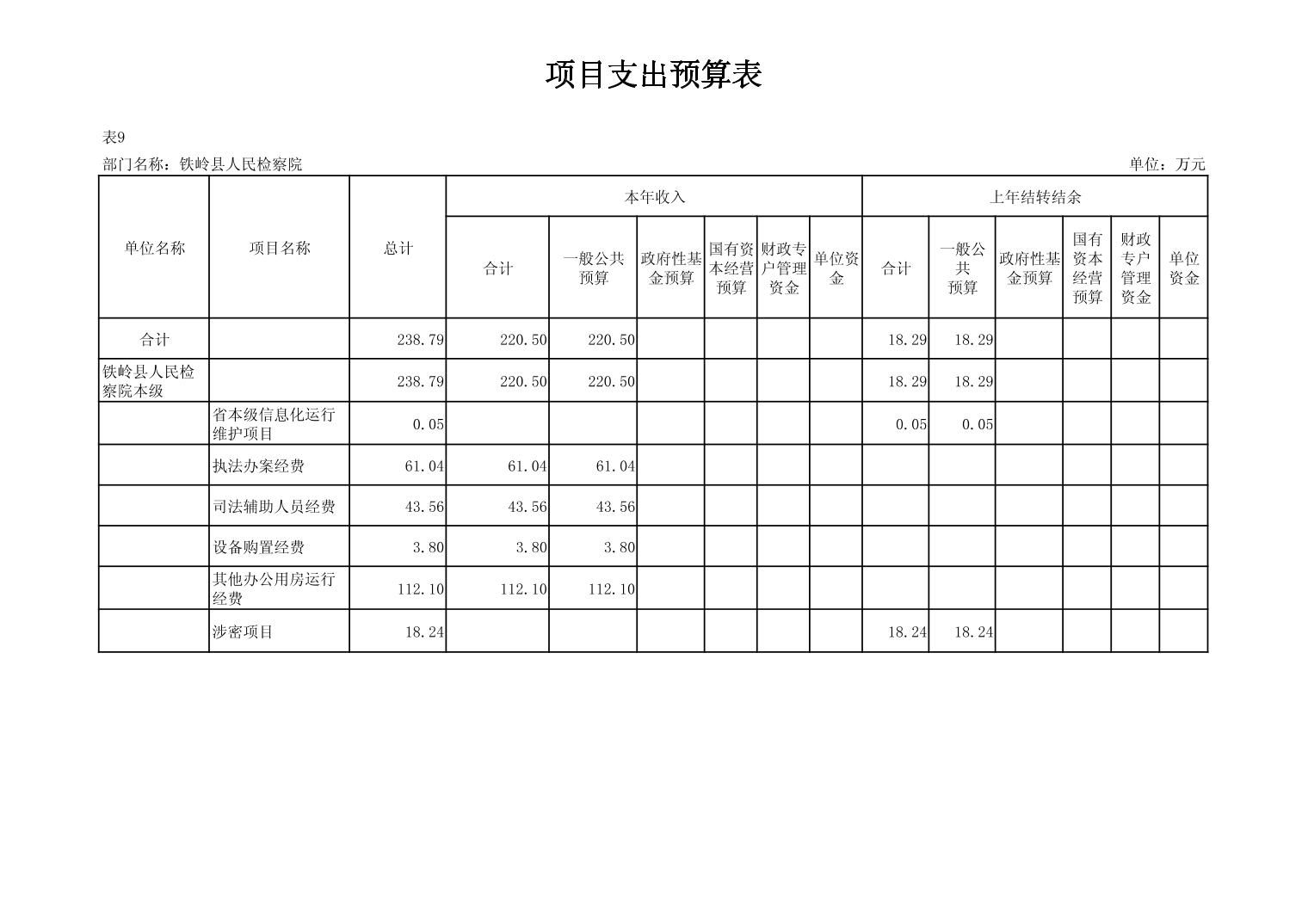 项目支出预算表

表9

部门名称：铁岭县人民检察院 单位：万元

| 单位名称 | 项目名称 | 总计 | 本年收入 |  |  |  |  |  | 上年结转结余 |  |  |  |  |  |
|---|---|---|---|---|---|---|---|---|---|---|---|---|---|---|
|  |  |  | 合计 | 一般公共预算 | 政府性基金预算 | 国有资本经营预算 | 财政专户管理资金 | 单位资金 | 合计 | 一般公共预算 | 政府性基金预算 | 国有资本经营预算 | 财政专户管理资金 | 单位资金 |
| 合计 |  | 238.79 | 220.50 | 220.50 |  |  |  |  | 18.29 | 18.29 |  |  |  |  |
| 铁岭县人民检察院本级 |  | 238.79 | 220.50 | 220.50 |  |  |  |  | 18.29 | 18.29 |  |  |  |  |
|  | 省本级信息化运行维护项目 | 0.05 |  |  |  |  |  |  | 0.05 | 0.05 |  |  |  |  |
|  | 执法办案经费 | 61.04 | 61.04 | 61.04 |  |  |  |  |  |  |  |  |  |  |
|  | 司法辅助人员经费 | 43.56 | 43.56 | 43.56 |  |  |  |  |  |  |  |  |  |  |
|  | 设备购置经费 | 3.80 | 3.80 | 3.80 |  |  |  |  |  |  |  |  |  |  |
|  | 其他办公用房运行经费 | 112.10 | 112.10 | 112.10 |  |  |  |  |  |  |  |  |  |  |
|  | 涉密项目 | 18.24 |  |  |  |  |  |  | 18.24 | 18.24 |  |  |  |  |